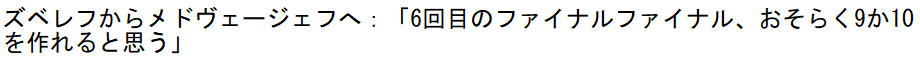 ズベレフからメドヴェージェフへ：「6回目のファイナルファイナル、おそらく9か10を作れると思う」